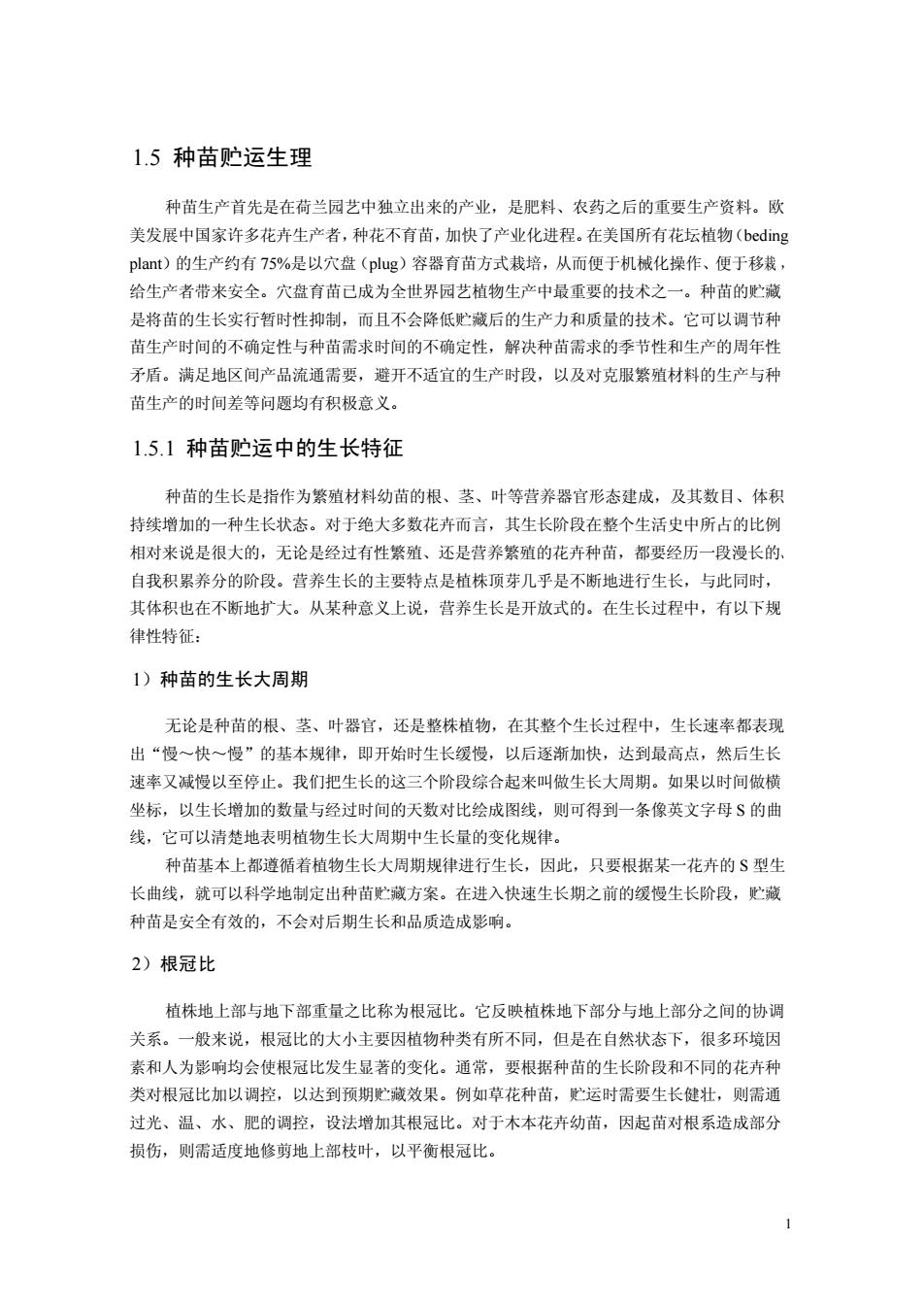 1.5 种苗贮运生理

种苗生产首先是在荷兰园艺中独立出来的产业，是肥料、农药之后的重要生产资料。欧美发展中国家许多花卉生产者，种花不育苗，加快了产业化进程。在美国所有花坛植物（beding plant）的生产约有 75%是以穴盘（plug）容器育苗方式栽培，从而便于机械化操作、便于移栽，给生产者带来安全。穴盘育苗已成为全世界园艺植物生产中最重要的技术之一。种苗的贮藏是将苗的生长实行暂时性抑制，而且不会降低贮藏后的生产力和质量的技术。它可以调节种苗生产时间的不确定性与种苗需求时间的不确定性，解决种苗需求的季节性和生产的周年性矛盾。满足地区间产品流通需要，避开不适宜的生产时段，以及对克服繁殖材料的生产与种苗生产的时间差等问题均有积极意义。

1.5.1 种苗贮运中的生长特征

种苗的生长是指作为繁殖材料幼苗的根、茎、叶等营养器官形态建成，及其数目、体积持续增加的一种生长状态。对于绝大多数花卉而言，其生长阶段在整个生活史中所占的比例相对来说是很大的，无论是经过有性繁殖、还是营养繁殖的花卉种苗，都要经历一段漫长的、自我积累养分的阶段。营养生长的主要特点是植株顶芽几乎是不断地进行生长，与此同时，其体积也在不断地扩大。从某种意义上说，营养生长是开放式的。在生长过程中，有以下规律性特征：

1）种苗的生长大周期

无论是种苗的根、茎、叶器官，还是整株植物，在其整个生长过程中，生长速率都表现出“慢～快～慢”的基本规律，即开始时生长缓慢，以后逐渐加快，达到最高点，然后生长速率又减慢以至停止。我们把生长的这三个阶段综合起来叫做生长大周期。如果以时间做横坐标，以生长增加的数量与经过时间的天数对比绘成图线，则可得到一条像英文字母 S 的曲线，它可以清楚地表明植物生长大周期中生长量的变化规律。

种苗基本上都遵循着植物生长大周期规律进行生长，因此，只要根据某一花卉的 S 型生长曲线，就可以科学地制定出种苗贮藏方案。在进入快速生长期之前的缓慢生长阶段，贮藏种苗是安全有效的，不会对后期生长和品质造成影响。

2）根冠比

植株地上部与地下部重量之比称为根冠比。它反映植株地下部分与地上部分之间的协调关系。一般来说，根冠比的大小主要因植物种类有所不同，但是在自然状态下，很多环境因素和人为影响均会使根冠比发生显著的变化。通常，要根据种苗的生长阶段和不同的花卉种类对根冠比加以调控，以达到预期贮藏效果。例如草花种苗，贮运时需要生长健壮，则需通过光、温、水、肥的调控，设法增加其根冠比。对于木本花卉幼苗，因起苗对根系造成部分损伤，则需适度地修剪地上部枝叶，以平衡根冠比。

1